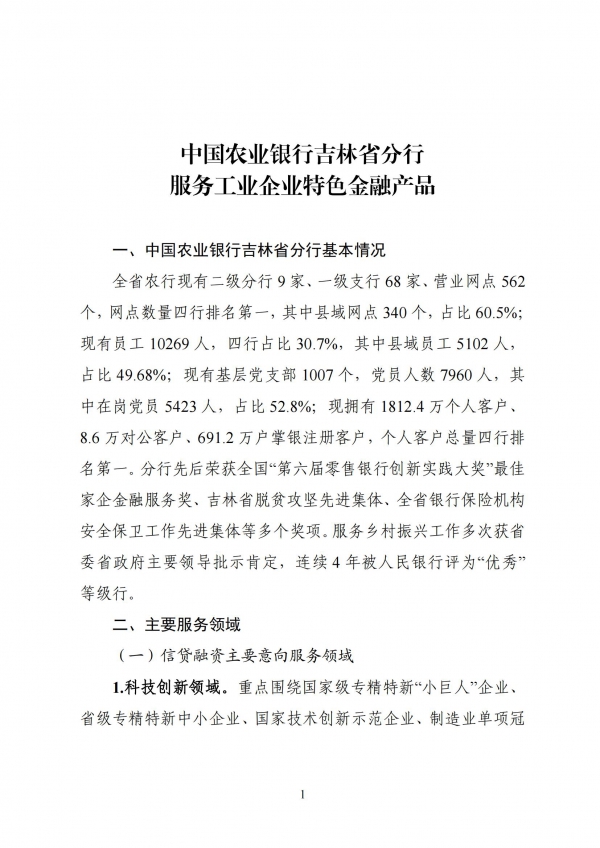 中国农业银行吉林省分行
服务工业企业特色金融产品

一、中国农业银行吉林省分行基本情况

全省农行现有二级分行 9 家、一级支行 68 家、营业网点 562 个，网点数量四行排名第一，其中县域网点 340 个，占比 60.5%；现有员工 10269 人，四行占比 30.7%，其中县域员工 5102 人，占比 49.68%；现有基层党支部 1007 个，党员人数 7960 人，其中在岗党员 5423 人，占比 52.8%；现拥有 1812.4 万个人客户、8.6 万对公客户、691.2 万户掌银注册客户，个人客户总量四行排名第一。分行先后荣获全国“第六届零售银行创新实践大奖”最佳家企金融服务奖、吉林省脱贫攻坚先进集体、全省银行保险机构安全保卫工作先进集体等多个奖项。服务乡村振兴工作多次获省委省政府主要领导批示肯定，连续 4 年被人民银行评为“优秀”等级行。

二、主要服务领域

（一）信贷融资主要意向服务领域

1.科技创新领域。重点围绕国家级专精特新“小巨人”企业、省级专精特新中小企业、国家技术创新示范企业、制造业单项冠

1